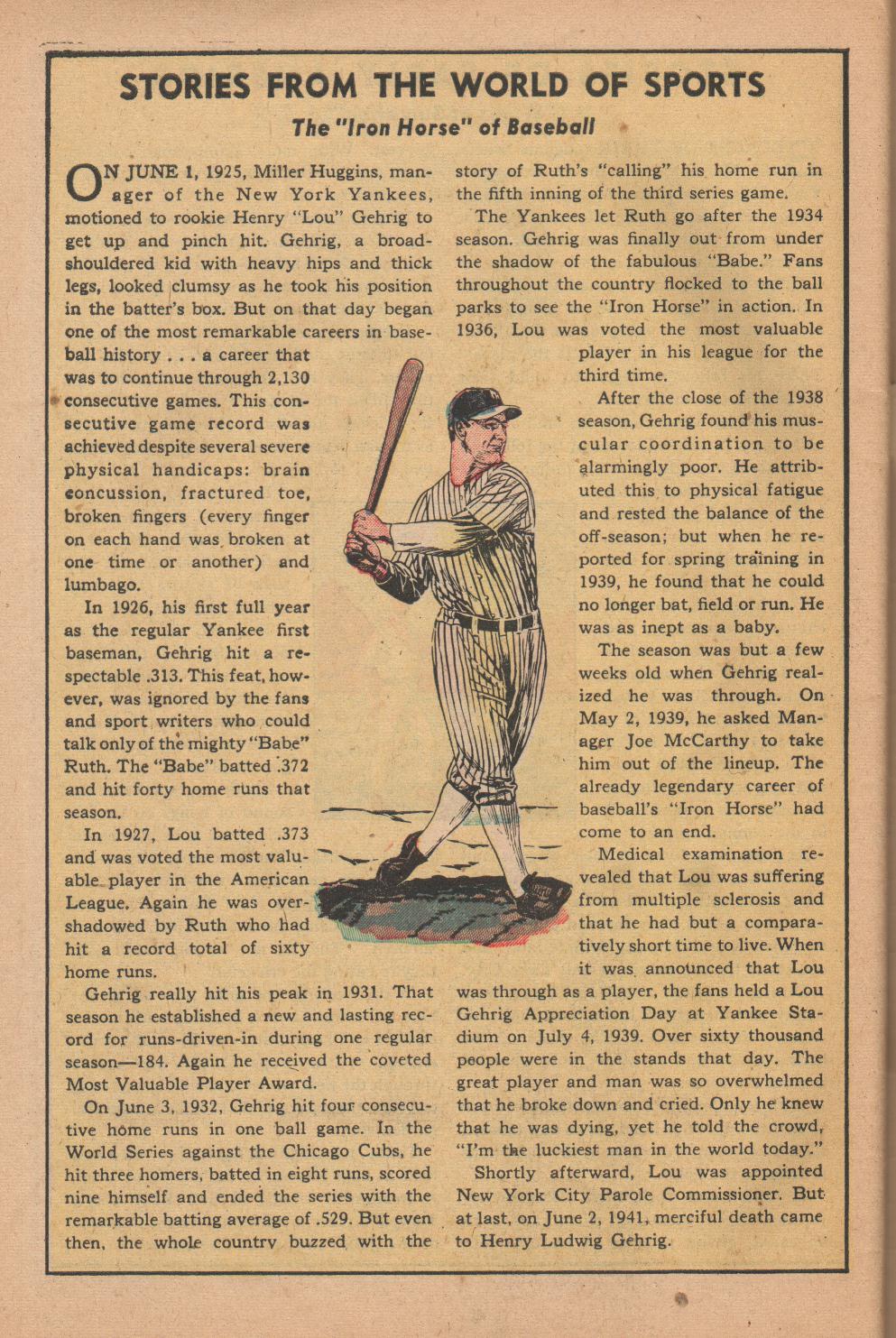 STORIES FROM THE WORLD OF SPORTS

The "Iron Horse" of Baseball

ON JUNE 1, 1925, Miller Huggins, manager of the New York Yankees, motioned to rookie Henry "Lou" Gehrig to get up and pinch hit. Gehrig, a broad-shouldered kid with heavy hips and thick legs, looked clumsy as he took his position in the batter's box. But on that day began one of the most remarkable careers in baseball history . . . a career that was to continue through 2,130 consecutive games. This consecutive game record was achieved despite several severe physical handicaps: brain concussion, fractured toe, broken fingers (every finger on each hand was broken at one time or another) and lumbago.

In 1926, his first full year as the regular Yankee first baseman, Gehrig hit a respectable .313. This feat, however, was ignored by the fans and sport writers who could talk only of the mighty "Babe" Ruth. The "Babe" batted .372 and hit forty home runs that season.

In 1927, Lou batted .373 and was voted the most valuable player in the American League. Again he was overshadowed by Ruth who had hit a record total of sixty home runs.

Gehrig really hit his peak in 1931. That season he established a new and lasting record for runs-driven-in during one regular season—184. Again he received the coveted Most Valuable Player Award.

On June 3, 1932, Gehrig hit four consecutive home runs in one ball game. In the World Series against the Chicago Cubs, he hit three homers, batted in eight runs, scored nine himself and ended the series with the remarkable batting average of .529. But even then, the whole country buzzed with the story of Ruth's "calling" his home run in the fifth inning of the third series game.

The Yankees let Ruth go after the 1934 season. Gehrig was finally out from under the shadow of the fabulous "Babe." Fans throughout the country flocked to the ball parks to see the "Iron Horse" in action. In 1936, Lou was voted the most valuable player in his league for the third time.

After the close of the 1938 season, Gehrig found his muscular coordination to be alarmingly poor. He attributed this to physical fatigue and rested the balance of the off-season; but when he reported for spring training in 1939, he found that he could no longer bat, field or run. He was as inept as a baby.

The season was but a few weeks old when Gehrig realized he was through. On May 2, 1939, he asked Manager Joe McCarthy to take him out of the lineup. The already legendary career of baseball's "Iron Horse" had come to an end.

Medical examination revealed that Lou was suffering from multiple sclerosis and that he had but a comparatively short time to live. When it was announced that Lou was through as a player, the fans held a Lou Gehrig Appreciation Day at Yankee Stadium on July 4, 1939. Over sixty thousand people were in the stands that day. The great player and man was so overwhelmed that he broke down and cried. Only he knew that he was dying, yet he told the crowd, "I'm the luckiest man in the world today."

Shortly afterward, Lou was appointed New York City Parole Commissioner. But at last, on June 2, 1941, merciful death came to Henry Ludwig Gehrig.